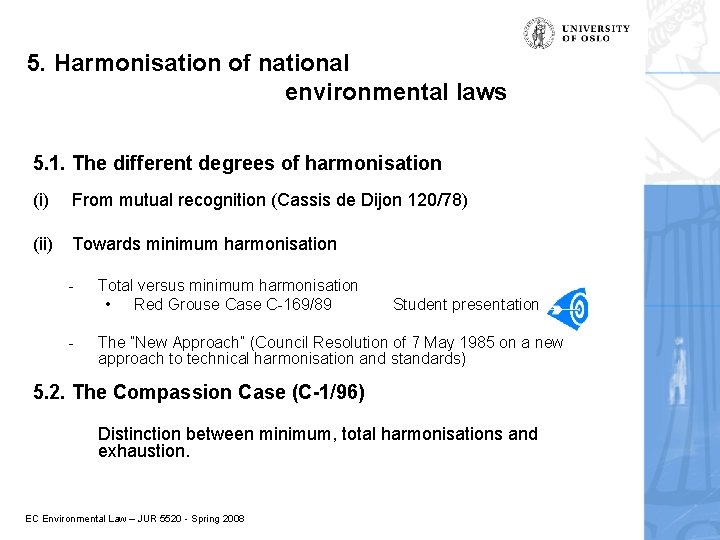 UNIVERSITY OF OSLO

5. Harmonisation of national environmental laws

5.1. The different degrees of harmonisation

(i) From mutual recognition (Cassis de Dijon 120/78)

(ii) Towards minimum harmonisation

- Total versus minimum harmonisation
  • Red Grouse Case C-169/89 Student presentation

- The "New Approach" (Council Resolution of 7 May 1985 on a new approach to technical harmonisation and standards)

5.2. The Compassion Case (C-1/96)

Distinction between minimum, total harmonisations and exhaustion.

EC Environmental Law – JUR 5520 - Spring 2008